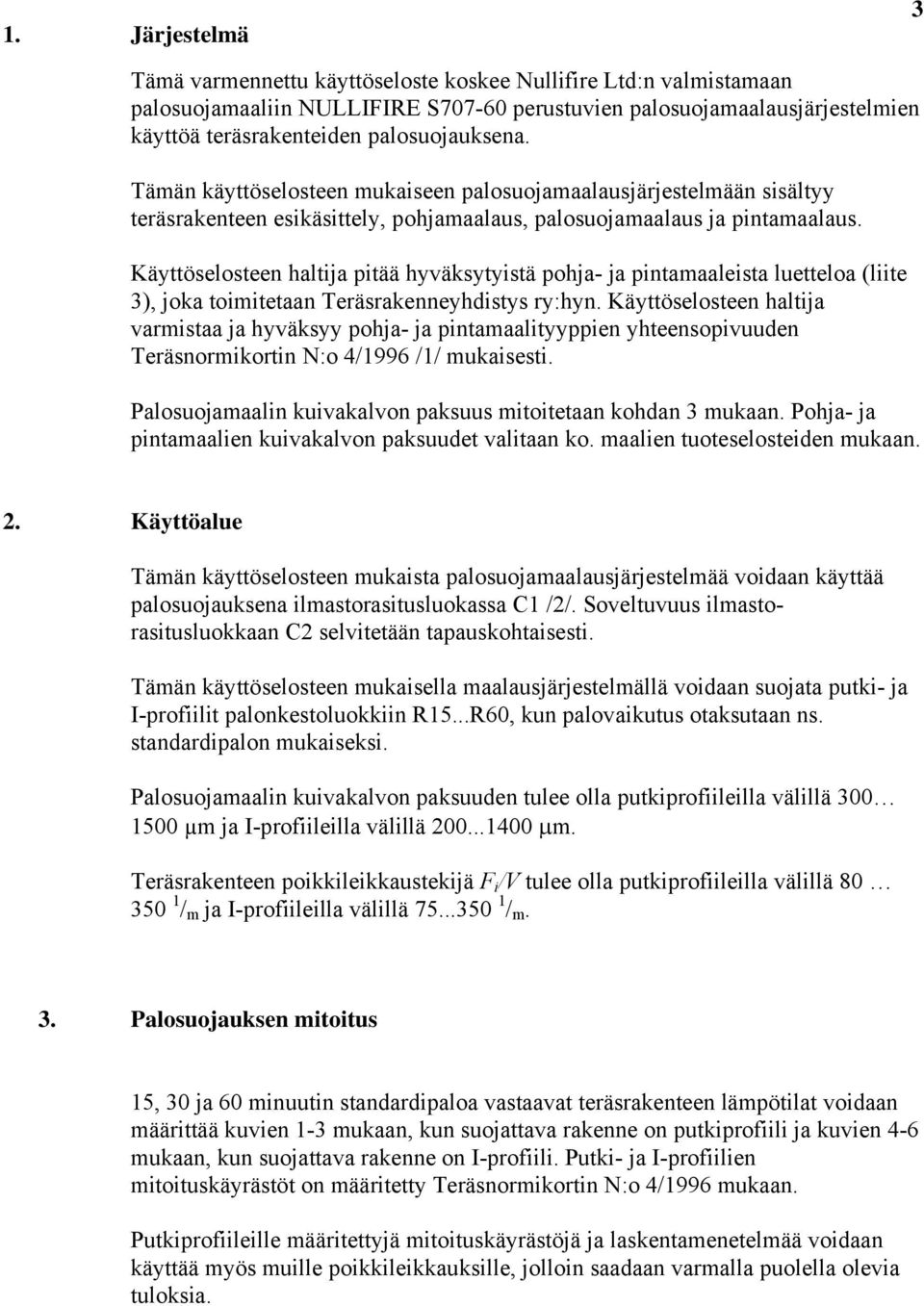 3

1. Järjestelmä

Tämä varmennettu käyttöseloste koskee Nullifire Ltd:n valmistamaan palosuojamaaliin NULLIFIRE S707-60 perustuvien palosuojamaalausjärjestelmien käyttöä teräsrakenteiden palosuojauksena.

Tämän käyttöselosteen mukaiseen palosuojamaalausjärjestelmään sisältyy teräsrakenteen esikäsittely, pohjamaalaus, palosuojamaalaus ja pintamaalaus.

Käyttöselosteen haltija pitää hyväksytyistä pohja- ja pintamaaleista luetteloa (liite 3), joka toimitetaan Teräsrakenneyhdistys ry:hyn. Käyttöselosteen haltija varmistaa ja hyväksyy pohja- ja pintamaalityyppien yhteensopivuuden Teräsnormikortin N:o 4/1996 /1/ mukaisesti.

Palosuojamaalin kuivakalvon paksuus mitoitetaan kohdan 3 mukaan. Pohja- ja pintamaalien kuivakalvon paksuudet valitaan ko. maalien tuoteselosteiden mukaan.

2. Käyttöalue

Tämän käyttöselosteen mukaista palosuojamaalausjärjestelmää voidaan käyttää palosuojauksena ilmastorasitusluokassa C1 /2/. Soveltuvuus ilmastorasitusluokkaan C2 selvitetään tapauskohtaisesti.

Tämän käyttöselosteen mukaisella maalausjärjestelmällä voidaan suojata putki- ja I-profiilit palonkestoluokkiin R15...R60, kun palovaikutus otaksutaan ns. standardipalon mukaiseksi.

Palosuojamaalin kuivakalvon paksuuden tulee olla putkiprofiileilla välillä 300… 1500 µm ja I-profiileilla välillä 200...1400 µm.

Teräsrakenteen poikkileikkaustekijä $F_i/V$ tulee olla putkiprofiileilla välillä 80 … 350 $^1/_m$ ja I-profiileilla välillä 75...350 $^1/_m$.

3. Palosuojauksen mitoitus

15, 30 ja 60 minuutin standardipaloa vastaavat teräsrakenteen lämpötilat voidaan määrittää kuvien 1-3 mukaan, kun suojattava rakenne on putkiprofiili ja kuvien 4-6 mukaan, kun suojattava rakenne on I-profiili. Putki- ja I-profiilien mitoituskäyrästöt on määritetty Teräsnormikortin N:o 4/1996 mukaan.

Putkiprofiileille määritettyjä mitoituskäyrästöjä ja laskentamenetelmää voidaan käyttää myös muille poikkileikkauksille, jolloin saadaan varmalla puolella olevia tuloksia.